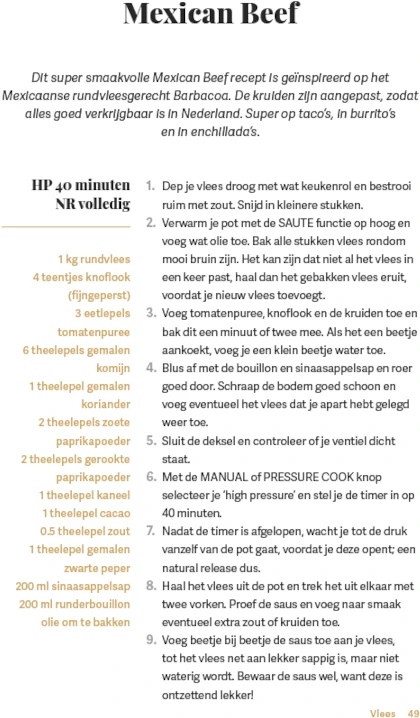 Mexican Beef

Dit super smaakvolle Mexican Beef recept is geïnspireerd op het Mexicaanse rundvleesgerecht Barbacoa. De kruiden zijn aangepast, zodat alles goed verkrijgbaar is in Nederland. Super op taco's, in burrito's en in enchillada's.

HP 40 minuten
NR volledig

1 kg rundvlees
4 teentjes knoflook (fijngeperst)
3 eetlepels tomatenpuree
6 theelepels gemalen komijn
1 theelepel gemalen koriander
2 theelepels zoete paprikapoeder
2 theelepels gerookte paprikapoeder
1 theelepel kaneel
1 theelepel cacao
0.5 theelepel zout
1 theelepel gemalen zwarte peper
200 ml sinaasappelsap
200 ml runderbouillon
olie om te bakken

1. Dep je vlees droog met wat keukenrol en bestrooi ruim met zout. Snijd in kleinere stukken.
2. Verwarm je pot met de SAUTE functie op hoog en voeg wat olie toe. Bak alle stukken vlees rondom mooi bruin zijn. Het kan zijn dat niet al het vlees in een keer past, haal dan het gebakken vlees eruit, voordat je nieuw vlees toevoegt.
3. Voeg tomatenpuree, knoflook en de kruiden toe en bak dit een minuut of twee mee. Als het een beetje aankoekt, voeg je een klein beetje water toe.
4. Blus af met de bouillon en sinaasappelsap en roer goed door. Schraap de bodem goed schoon en voeg eventueel het vlees dat je apart hebt gelegd weer toe.
5. Sluit de deksel en controleer of je ventiel dicht staat.
6. Met de MANUAL of PRESSURE COOK knop selecteer je 'high pressure' en stel je de timer in op 40 minuten.
7. Nadat de timer is afgelopen, wacht je tot de druk vanzelf van de pot gaat, voordat je deze opent; een natural release dus.
8. Haal het vlees uit de pot en trek het uit elkaar met twee vorken. Proef de saus en voeg naar smaak eventueel extra zout of kruiden toe.
9. Voeg beetje bij beetje de saus toe aan je vlees, tot het vlees net aan lekker sappig is, maar niet waterig wordt. Bewaar de saus wel, want deze is ontzettend lekker!

Vlees 49